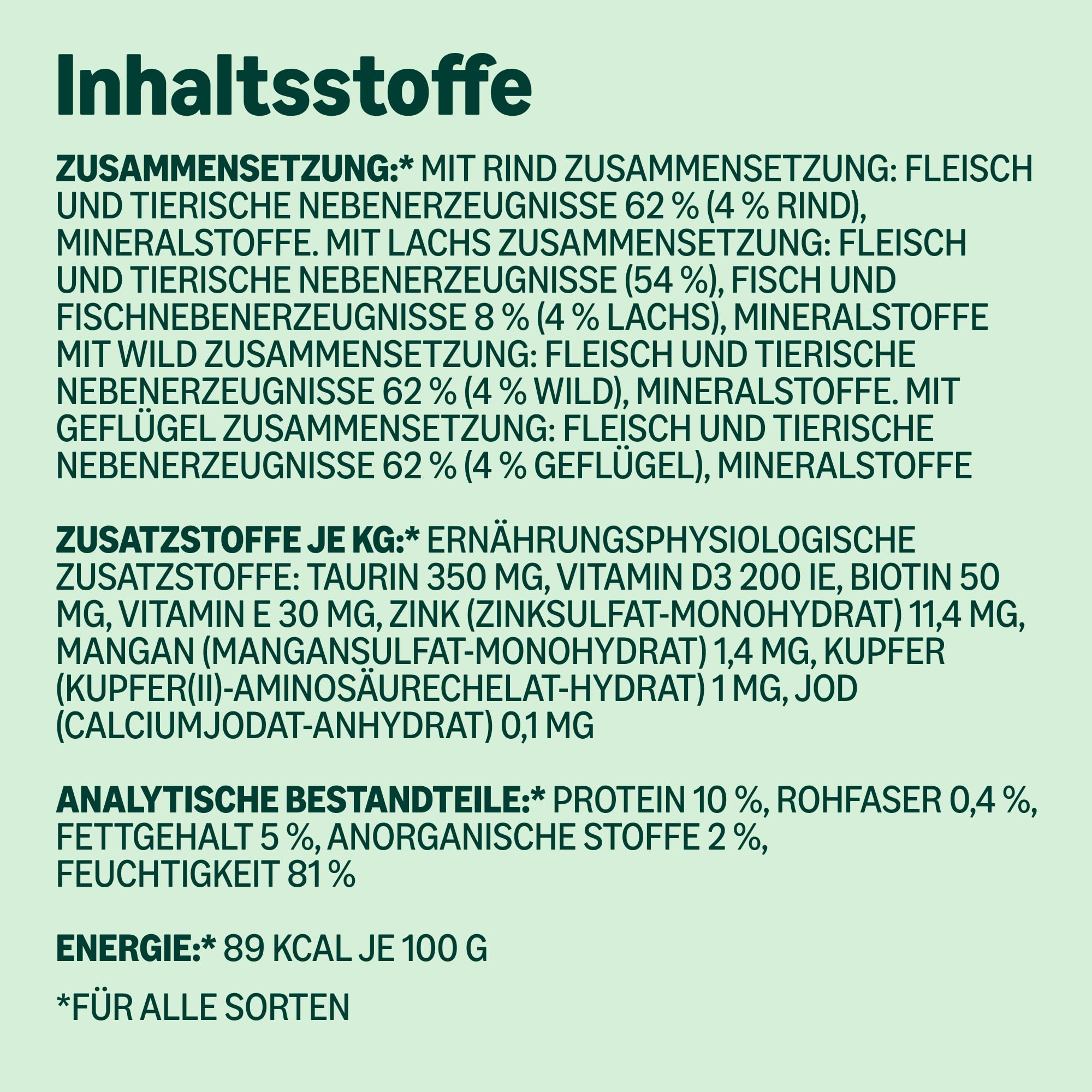 Inhaltsstoffe

ZUSAMMENSETZUNG:* MIT RIND ZUSAMMENSETZUNG: FLEISCH UND TIERISCHE NEBENERZEUGNISSE 62 % (4 % RIND), MINERALSTOFFE. MIT LACHS ZUSAMMENSETZUNG: FLEISCH UND TIERISCHE NEBENERZEUGNISSE (54 %), FISCH UND FISCHNEBENERZEUGNISSE 8 % (4 % LACHS), MINERALSTOFFE MIT WILD ZUSAMMENSETZUNG: FLEISCH UND TIERISCHE NEBENERZEUGNISSE 62 % (4 % WILD), MINERALSTOFFE. MIT GEFLÜGEL ZUSAMMENSETZUNG: FLEISCH UND TIERISCHE NEBENERZEUGNISSE 62 % (4 % GEFLÜGEL), MINERALSTOFFE

ZUSATZSTOFFE JE KG:* ERNÄHRUNGSPHYSIOLOGISCHE ZUSATZSTOFFE: TAURIN 350 MG, VITAMIN D3 200 IE, BIOTIN 50 MG, VITAMIN E 30 MG, ZINK (ZINKSULFAT-MONOHYDRAT) 11,4 MG, MANGAN (MANGANSULFAT-MONOHYDRAT) 1,4 MG, KUPFER (KUPFER(II)-AMINOSÄURECHELAT-HYDRAT) 1 MG, JOD (CALCIUMJODAT-ANHYDRAT) 0,1 MG

ANALYTISCHE BESTANDTEILE:* PROTEIN 10 %, ROHFASER 0,4 %, FETTGEHALT 5 %, ANORGANISCHE STOFFE 2 %, FEUCHTIGKEIT 81 %

ENERGIE:* 89 KCAL JE 100 G

*FÜR ALLE SORTEN